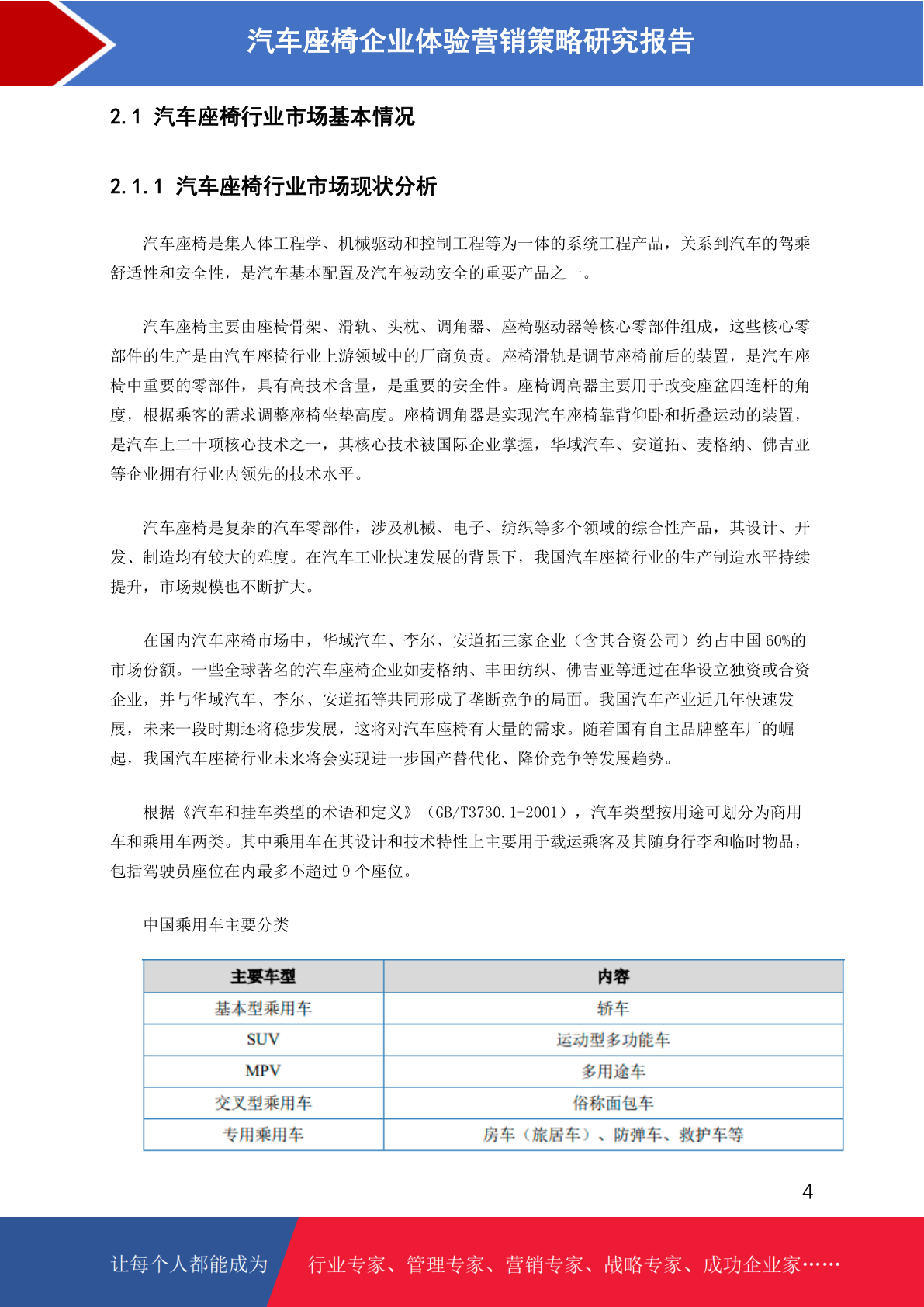 汽车座椅企业体验营销策略研究报告

2.1 汽车座椅行业市场基本情况

2.1.1 汽车座椅行业市场现状分析

汽车座椅是集人体工程学、机械驱动和控制工程等为一体的系统工程产品，关系到汽车的驾乘舒适性和安全性，是汽车基本配置及汽车被动安全的重要产品之一。

汽车座椅主要由座椅骨架、滑轨、头枕、调角器、座椅驱动器等核心零部件组成，这些核心零部件的生产是由汽车座椅行业上游领域中的厂商负责。座椅滑轨是调节座椅前后的装置，是汽车座椅中重要的零部件，具有高技术含量，是重要的安全件。座椅调高器主要用于改变座盆四连杆的角度，根据乘客的需求调整座椅坐垫高度。座椅调角器是实现汽车座椅靠背仰卧和折叠运动的装置，是汽车上二十项核心技术之一，其核心技术被国际企业掌握，华域汽车、安道拓、麦格纳、佛吉亚等企业拥有行业内领先的技术水平。

汽车座椅是复杂的汽车零部件，涉及机械、电子、纺织等多个领域的综合性产品，其设计、开发、制造均有较大的难度。在汽车工业快速发展的背景下，我国汽车座椅行业的生产制造水平持续提升，市场规模也不断扩大。

在国内汽车座椅市场中，华域汽车、李尔、安道拓三家企业（含其合资公司）约占中国 60%的市场份额。一些全球著名的汽车座椅企业如麦格纳、丰田纺织、佛吉亚等通过在华设立独资或合资企业，并与华域汽车、李尔、安道拓等共同形成了垄断竞争的局面。我国汽车产业近几年快速发展，未来一段时期还将稳步发展，这将对汽车座椅有大量的需求。随着国有自主品牌整车厂的崛起，我国汽车座椅行业未来将会实现进一步国产替代化、降价竞争等发展趋势。

根据《汽车和挂车类型的术语和定义》（GB/T3730.1-2001），汽车类型按用途可划分为商用车和乘用车两类。其中乘用车在其设计和技术特性上主要用于载运乘客及其随身行李和临时物品，包括驾驶员座位在内最多不超过 9 个座位。

中国乘用车主要分类

| 主要车型 | 内容 |
|---|---|
| 基本型乘用车 | 轿车 |
| SUV | 运动型多功能车 |
| MPV | 多用途车 |
| 交叉型乘用车 | 俗称面包车 |
| 专用乘用车 | 房车（旅居车）、防弹车、救护车等 |

4

让每个人都能成为 行业专家、管理专家、营销专家、战略专家、成功企业家……